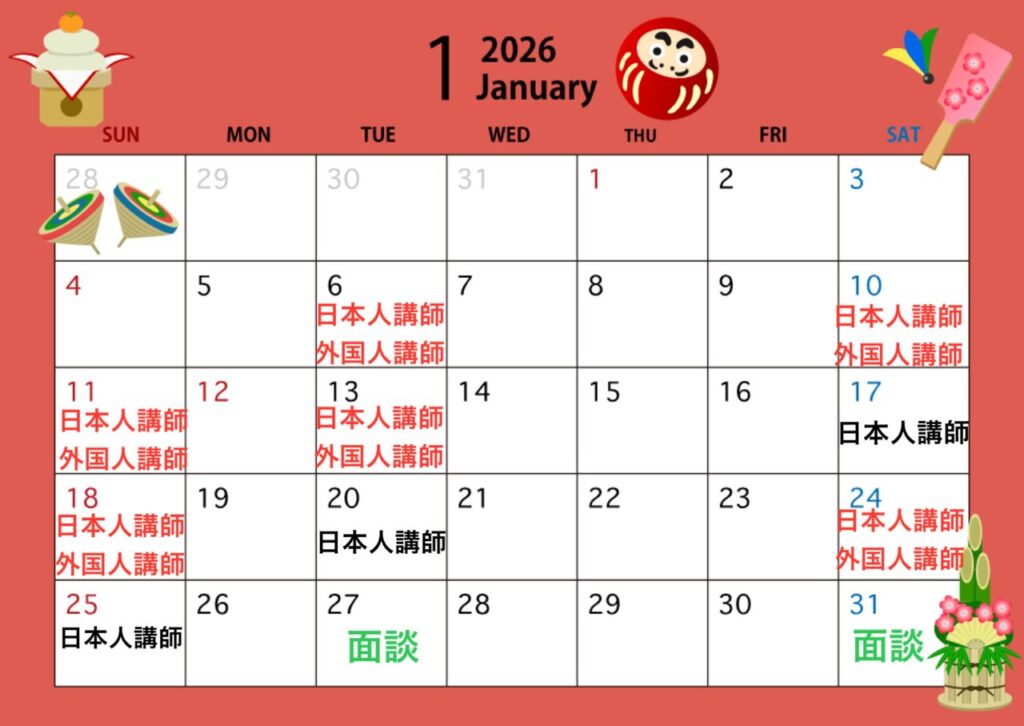 1 2026 January

| SUN | MON | TUE | WED | THU | FRI | SAT |
|---|---|---|---|---|---|---|
| 28 | 29 | 30 | 31 | 1 | 2 | 3 |
| 4 | 5 | 6 日本人講師 外国人講師 | 7 | 8 | 9 | 10 日本人講師 外国人講師 |
| 11 日本人講師 外国人講師 | 12 | 13 日本人講師 外国人講師 | 14 | 15 | 16 | 17 日本人講師 |
| 18 日本人講師 外国人講師 | 19 | 20 日本人講師 | 21 | 22 | 23 | 24 日本人講師 外国人講師 |
| 25 日本人講師 | 26 | 27 面談 | 28 | 29 | 30 | 31 面談 |